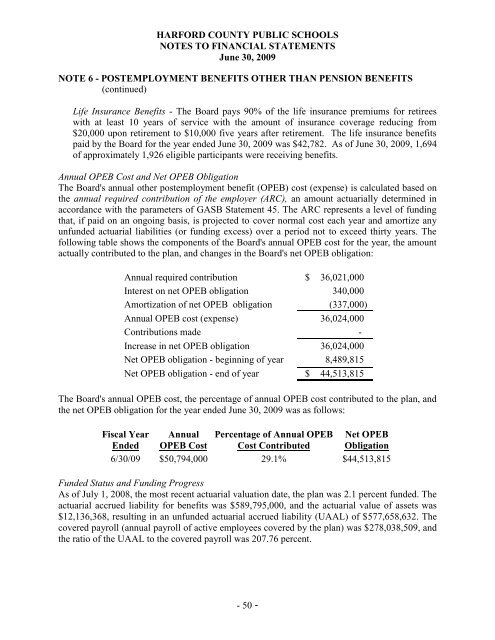 HARFORD COUNTY PUBLIC SCHOOLS
NOTES TO FINANCIAL STATEMENTS
June 30, 2009

NOTE 6 - POSTEMPLOYMENT BENEFITS OTHER THAN PENSION BENEFITS
(continued)

Life Insurance Benefits - The Board pays 90% of the life insurance premiums for retirees with at least 10 years of service with the amount of insurance coverage reducing from \$20,000 upon retirement to \$10,000 five years after retirement. The life insurance benefits paid by the Board for the year ended June 30, 2009 was \$42,782. As of June 30, 2009, 1,694 of approximately 1,926 eligible participants were receiving benefits.

Annual OPEB Cost and Net OPEB Obligation
The Board's annual other postemployment benefit (OPEB) cost (expense) is calculated based on the annual required contribution of the employer (ARC), an amount actuarially determined in accordance with the parameters of GASB Statement 45. The ARC represents a level of funding that, if paid on an ongoing basis, is projected to cover normal cost each year and amortize any unfunded actuarial liabilities (or funding excess) over a period not to exceed thirty years. The following table shows the components of the Board's annual OPEB cost for the year, the amount actually contributed to the plan, and changes in the Board's net OPEB obligation:

| | |
|---|---|
| Annual required contribution | \$ 36,021,000 |
| Interest on net OPEB obligation | 340,000 |
| Amortization of net OPEB obligation | (337,000) |
| Annual OPEB cost (expense) | 36,024,000 |
| Contributions made | - |
| Increase in net OPEB obligation | 36,024,000 |
| Net OPEB obligation - beginning of year | 8,489,815 |
| Net OPEB obligation - end of year | \$ 44,513,815 |

The Board's annual OPEB cost, the percentage of annual OPEB cost contributed to the plan, and the net OPEB obligation for the year ended June 30, 2009 was as follows:

| Fiscal Year Ended | Annual OPEB Cost | Percentage of Annual OPEB Cost Contributed | Net OPEB Obligation |
|---|---|---|---|
| 6/30/09 | \$50,794,000 | 29.1% | \$44,513,815 |

Funded Status and Funding Progress
As of July 1, 2008, the most recent actuarial valuation date, the plan was 2.1 percent funded. The actuarial accrued liability for benefits was \$589,795,000, and the actuarial value of assets was \$12,136,368, resulting in an unfunded actuarial accrued liability (UAAL) of \$577,658,632. The covered payroll (annual payroll of active employees covered by the plan) was \$278,038,509, and the ratio of the UAAL to the covered payroll was 207.76 percent.

- 50 -